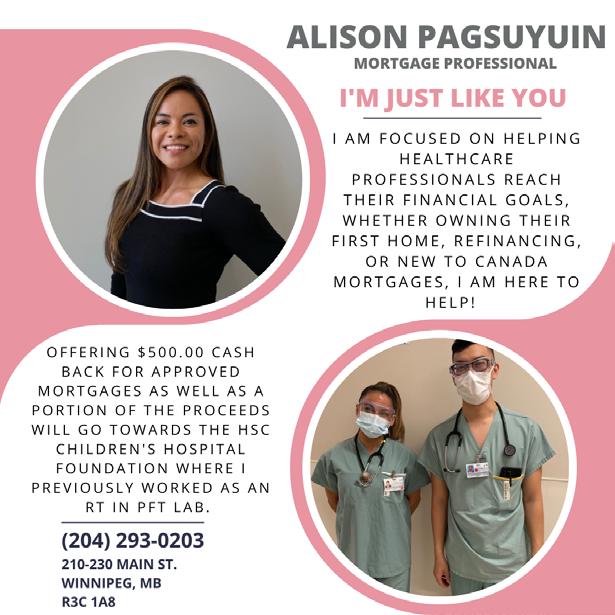 ALISON PAGSUYUIN
MORTGAGE PROFESSIONAL

I'M JUST LIKE YOU

I AM FOCUSED ON HELPING HEALTHCARE PROFESSIONALS REACH THEIR FINANCIAL GOALS, WHETHER OWNING THEIR FIRST HOME, REFINANCING, OR NEW TO CANADA MORTGAGES, I AM HERE TO HELP!

OFFERING $500.00 CASH BACK FOR APPROVED MORTGAGES AS WELL AS A PORTION OF THE PROCEEDS WILL GO TOWARDS THE HSC CHILDREN'S HOSPITAL FOUNDATION WHERE I PREVIOUSLY WORKED AS AN RT IN PFT LAB.

(204) 293-0203
210-230 MAIN ST.
WINNIPEG, MB
R3C 1A8